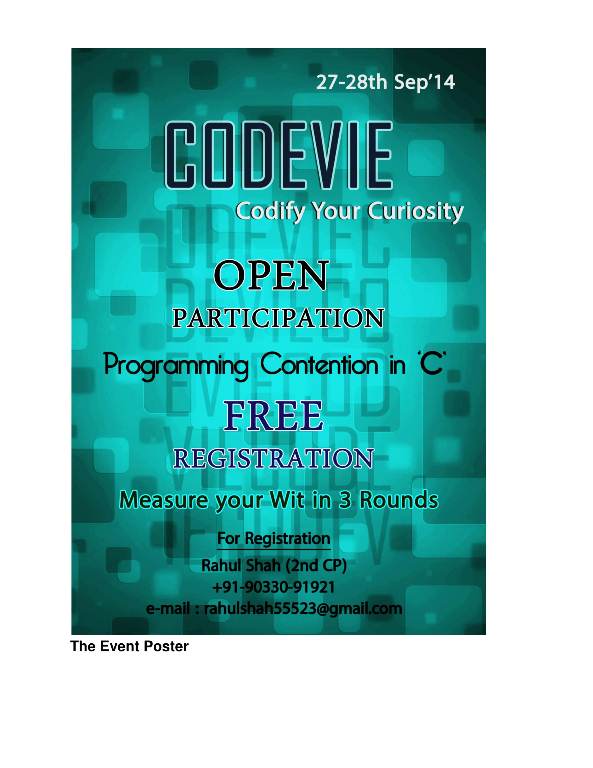 27-28th Sep'14

CODEVIE

Codify Your Curiosity

OPEN

PARTICIPATION

Programming Contention in 'C'

FREE

REGISTRATION

Measure your Wit in 3 Rounds

For Registration

Rahul Shah (2nd CP)
+91-90330-91921
e-mail : rahulshah55523@gmail.com

The Event Poster